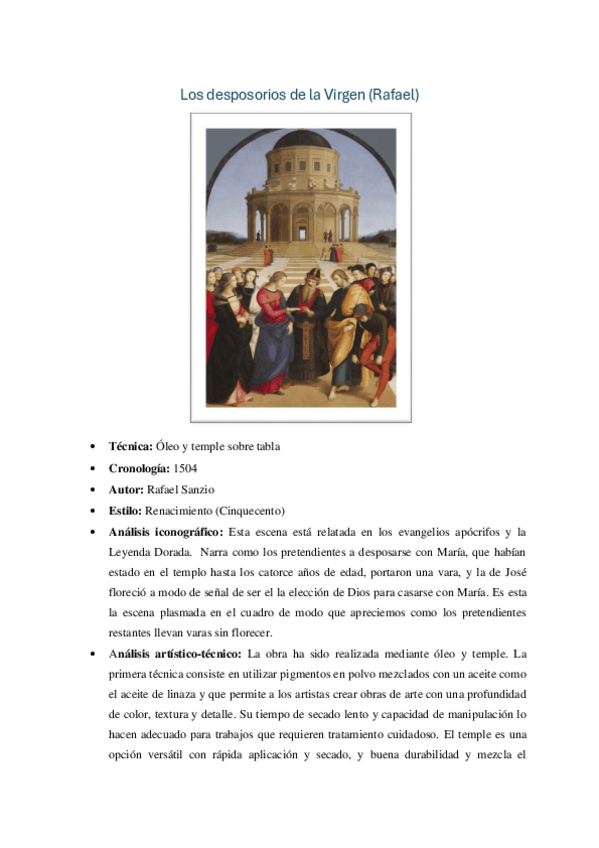 Los desposorios de la Virgen (Rafael)

- **Técnica:** Óleo y temple sobre tabla
- **Cronología:** 1504
- **Autor:** Rafael Sanzio
- **Estilo:** Renacimiento (Cinquecento)
- **Análisis iconográfico:** Esta escena está relatada en los evangelios apócrifos y la Leyenda Dorada. Narra como los pretendientes a desposarse con María, que habían estado en el templo hasta los catorce años de edad, portaron una vara, y la de José floreció a modo de señal de ser el la elección de Dios para casarse con María. Es esta la escena plasmada en el cuadro de modo que apreciemos como los pretendientes restantes llevan varas sin florecer.
- **Análisis artístico-técnico:** La obra ha sido realizada mediante óleo y temple. La primera técnica consiste en utilizar pigmentos en polvo mezclados con un aceite como el aceite de linaza y que permite a los artistas crear obras de arte con una profundidad de color, textura y detalle. Su tiempo de secado lento y capacidad de manipulación lo hacen adecuado para trabajos que requieren tratamiento cuidadoso. El temple es una opción versátil con rápida aplicación y secado, y buena durabilidad y mezcla el